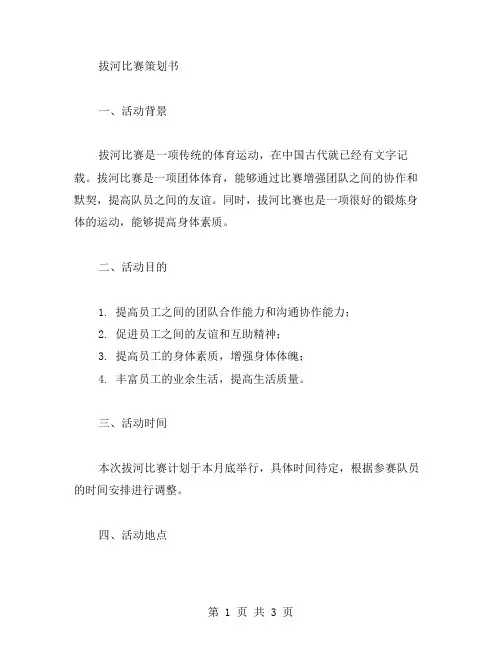 拔河比赛策划书

一、活动背景

拔河比赛是一项传统的体育运动，在中国古代就已经有文字记载。拔河比赛是一项团体体育，能够通过比赛增强团队之间的协作和默契，提高队员之间的友谊。同时，拔河比赛也是一项很好的锻炼身体的运动，能够提高身体素质。

二、活动目的

1. 提高员工之间的团队合作能力和沟通协作能力；
2. 促进员工之间的友谊和互助精神；
3. 提高员工的身体素质，增强身体体魄；
4. 丰富员工的业余生活，提高生活质量。

三、活动时间

本次拔河比赛计划于本月底举行，具体时间待定，根据参赛队员的时间安排进行调整。

四、活动地点

第 1 页 共 3 页